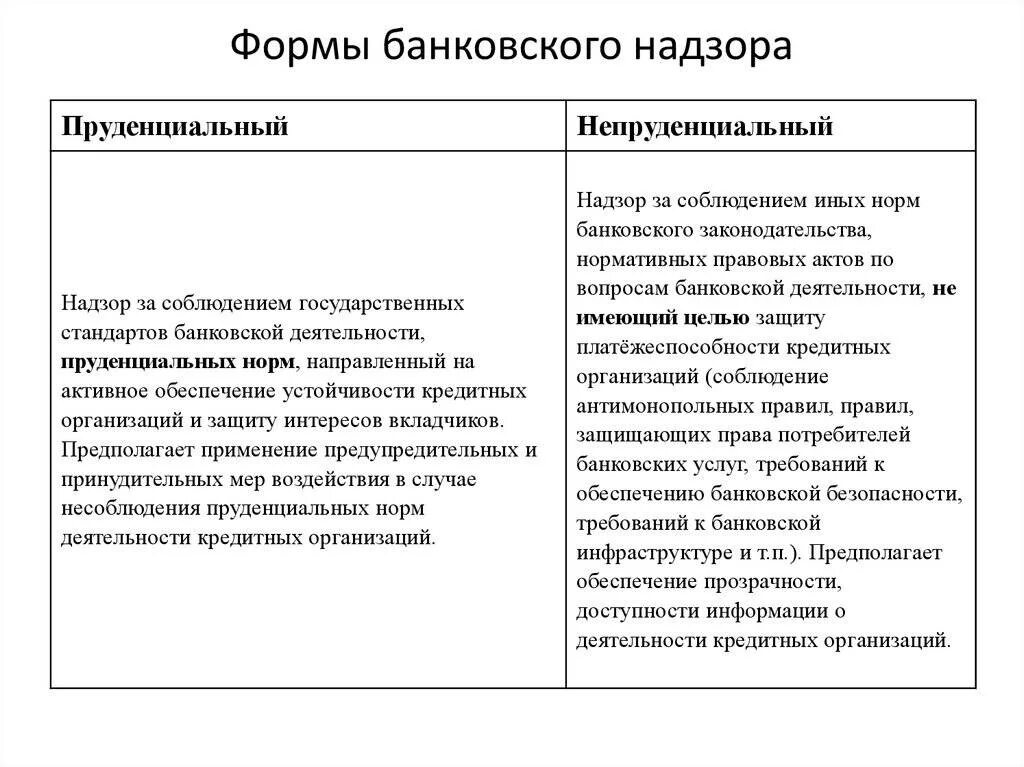 Формы банковского надзора

| Пруденциальный | Непруденциальный |
|---|---|
| Надзор за соблюдением государственных стандартов банковской деятельности, пруденциальных норм, направленный на активное обеспечение устойчивости кредитных организаций и защиту интересов вкладчиков. Предполагает применение предупредительных и принудительных мер воздействия в случае несоблюдения пруденциальных норм деятельности кредитных организаций. | Надзор за соблюдением иных норм банковского законодательства, нормативных правовых актов по вопросам банковской деятельности, не имеющий целью защиту платёжеспособности кредитных организаций (соблюдение антимонопольных правил, правил, защищающих права потребителей банковских услуг, требований к обеспечению банковской безопасности, требований к банковской инфраструктуре и т.п.). Предполагает обеспечение прозрачности, доступности информации о деятельности кредитных организаций. |